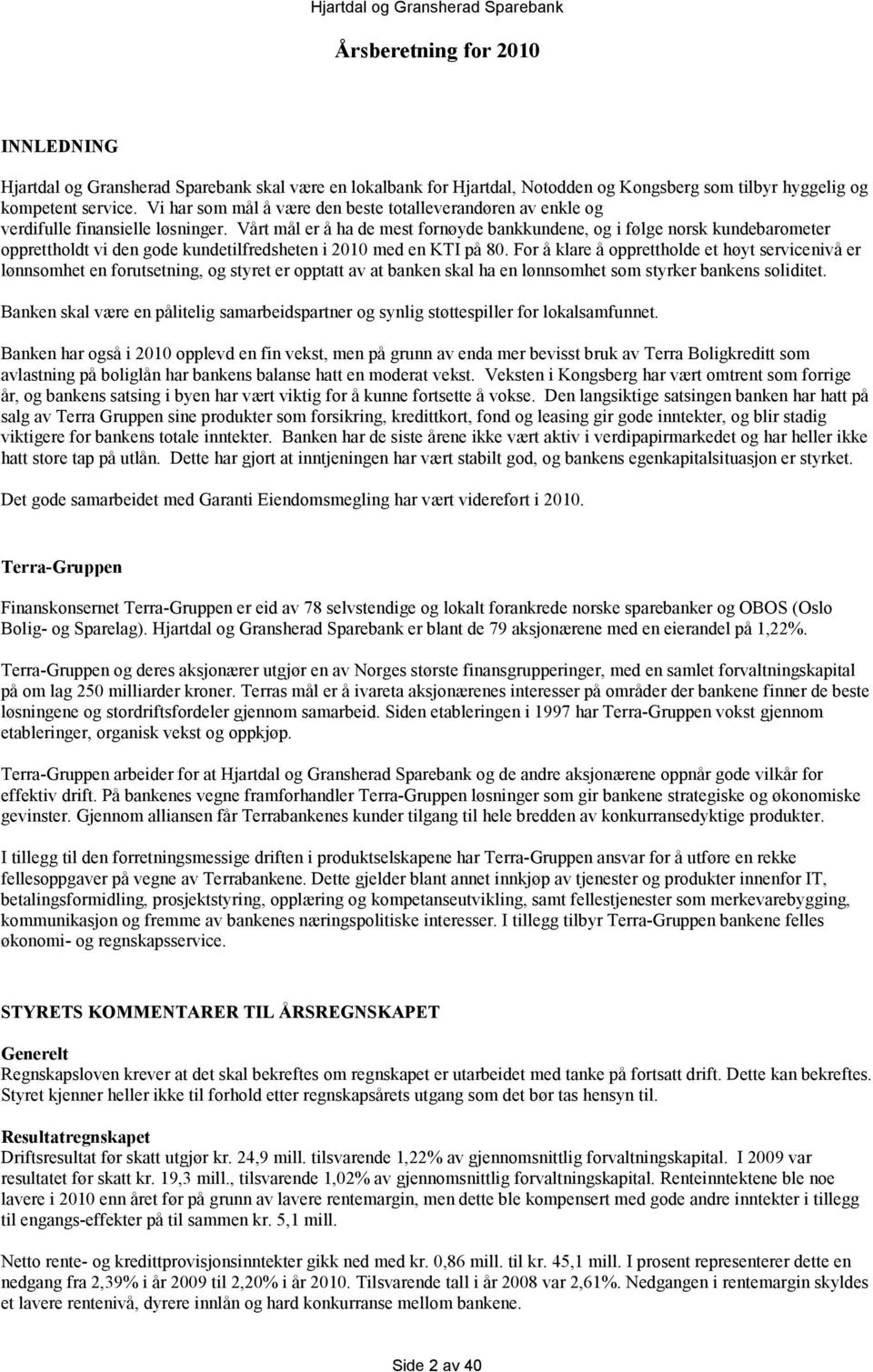 Hjartdal og Gransherad Sparebank

Årsberetning for 2010

INNLEDNING

Hjartdal og Gransherad Sparebank skal være en lokalbank for Hjartdal, Notodden og Kongsberg som tilbyr hyggelig og kompetent service. Vi har som mål å være den beste totalleverandøren av enkle og verdifulle finansielle løsninger. Vårt mål er å ha de mest fornøyde bankkundene, og i følge norsk kundebarometer opprettholdt vi den gode kundetilfredsheten i 2010 med en KTI på 80. For å klare å opprettholde et høyt servicenivå er lønnsomhet en forutsetning, og styret er opptatt av at banken skal ha en lønnsomhet som styrker bankens soliditet.

Banken skal være en pålitelig samarbeidspartner og synlig støttespiller for lokalsamfunnet.

Banken har også i 2010 opplevd en fin vekst, men på grunn av enda mer bevisst bruk av Terra Boligkreditt som avlastning på boliglån har bankens balanse hatt en moderat vekst. Veksten i Kongsberg har vært omtrent som forrige år, og bankens satsing i byen har vært viktig for å kunne fortsette å vokse. Den langsiktige satsingen banken har hatt på salg av Terra Gruppen sine produkter som forsikring, kredittkort, fond og leasing gir gode inntekter, og blir stadig viktigere for bankens totale inntekter. Banken har de siste årene ikke vært aktiv i verdipapirmarkedet og har heller ikke hatt store tap på utlån. Dette har gjort at inntjeningen har vært stabilt god, og bankens egenkapitalsituasjon er styrket.

Det gode samarbeidet med Garanti Eiendomsmegling har vært videreført i 2010.

Terra-Gruppen

Finanskonsernet Terra-Gruppen er eid av 78 selvstendige og lokalt forankrede norske sparebanker og OBOS (Oslo Bolig- og Sparelag). Hjartdal og Gransherad Sparebank er blant de 79 aksjonærene med en eierandel på 1,22%.

Terra-Gruppen og deres aksjonærer utgjør en av Norges største finansgrupperinger, med en samlet forvaltningskapital på om lag 250 milliarder kroner. Terras mål er å ivareta aksjonærenes interesser på områder der bankene finner de beste løsningene og stordriftsfordeler gjennom samarbeid. Siden etableringen i 1997 har Terra-Gruppen vokst gjennom etableringer, organisk vekst og oppkjøp.

Terra-Gruppen arbeider for at Hjartdal og Gransherad Sparebank og de andre aksjonærene oppnår gode vilkår for effektiv drift. På bankenes vegne framforhandler Terra-Gruppen løsninger som gir bankene strategiske og økonomiske gevinster. Gjennom alliansen får Terrabankenes kunder tilgang til hele bredden av konkurransedyktige produkter.

I tillegg til den forretningsmessige driften i produktselskapene har Terra-Gruppen ansvar for å utføre en rekke fellesoppgaver på vegne av Terrabankene. Dette gjelder blant annet innkjøp av tjenester og produkter innenfor IT, betalingsformidling, prosjektstyring, opplæring og kompetanseutvikling, samt fellestjenester som merkevarebygging, kommunikasjon og fremme av bankenes næringspolitiske interesser. I tillegg tilbyr Terra-Gruppen bankene felles økonomi- og regnskapsservice.

STYRETS KOMMENTARER TIL ÅRSREGNSKAPET

Generelt
Regnskapsloven krever at det skal bekreftes om regnskapet er utarbeidet med tanke på fortsatt drift. Dette kan bekreftes. Styret kjenner heller ikke til forhold etter regnskapsårets utgang som det bør tas hensyn til.

Resultatregnskapet
Driftsresultat før skatt utgjør kr. 24,9 mill. tilsvarende 1,22% av gjennomsnittlig forvaltningskapital. I 2009 var resultatet før skatt kr. 19,3 mill., tilsvarende 1,02% av gjennomsnittlig forvaltningskapital. Renteinntektene ble noe lavere i 2010 enn året før på grunn av lavere rentemargin, men dette ble kompensert med gode andre inntekter i tillegg til engangs-effekter på til sammen kr. 5,1 mill.

Netto rente- og kredittprovisjonsinntekter gikk ned med kr. 0,86 mill. til kr. 45,1 mill. I prosent representerer dette en nedgang fra 2,39% i år 2009 til 2,20% i år 2010. Tilsvarende tall i år 2008 var 2,61%. Nedgangen i rentemargin skyldes et lavere rentenivå, dyrere innlån og hard konkurranse mellom bankene.

Side 2 av 40